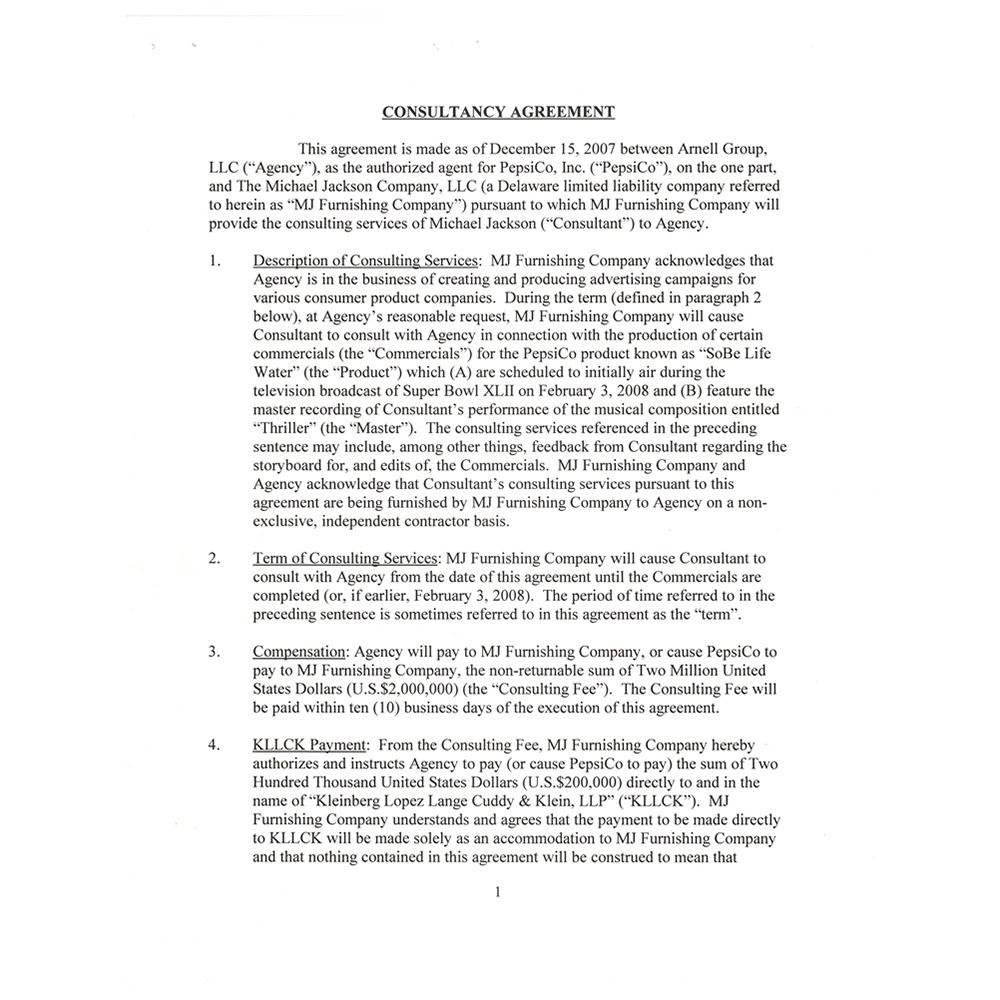 CONSULTANCY AGREEMENT

This agreement is made as of December 15, 2007 between Arnell Group, LLC ("Agency"), as the authorized agent for PepsiCo, Inc. ("PepsiCo"), on the one part, and The Michael Jackson Company, LLC (a Delaware limited liability company referred to herein as "MJ Furnishing Company") pursuant to which MJ Furnishing Company will provide the consulting services of Michael Jackson ("Consultant") to Agency.

1. Description of Consulting Services: MJ Furnishing Company acknowledges that Agency is in the business of creating and producing advertising campaigns for various consumer product companies. During the term (defined in paragraph 2 below), at Agency's reasonable request, MJ Furnishing Company will cause Consultant to consult with Agency in connection with the production of certain commercials (the "Commercials") for the PepsiCo product known as "SoBe Life Water" (the "Product") which (A) are scheduled to initially air during the television broadcast of Super Bowl XLII on February 3, 2008 and (B) feature the master recording of Consultant's performance of the musical composition entitled "Thriller" (the "Master"). The consulting services referenced in the preceding sentence may include, among other things, feedback from Consultant regarding the storyboard for, and edits of, the Commercials. MJ Furnishing Company and Agency acknowledge that Consultant's consulting services pursuant to this agreement are being furnished by MJ Furnishing Company to Agency on a non-exclusive, independent contractor basis.

2. Term of Consulting Services: MJ Furnishing Company will cause Consultant to consult with Agency from the date of this agreement until the Commercials are completed (or, if earlier, February 3, 2008). The period of time referred to in the preceding sentence is sometimes referred to in this agreement as the "term".

3. Compensation: Agency will pay to MJ Furnishing Company, or cause PepsiCo to pay to MJ Furnishing Company, the non-returnable sum of Two Million United States Dollars (U.S.$2,000,000) (the "Consulting Fee"). The Consulting Fee will be paid within ten (10) business days of the execution of this agreement.

4. KLLCK Payment: From the Consulting Fee, MJ Furnishing Company hereby authorizes and instructs Agency to pay (or cause PepsiCo to pay) the sum of Two Hundred Thousand United States Dollars (U.S.$200,000) directly to and in the name of "Kleinberg Lopez Lange Cuddy & Klein, LLP" ("KLLCK"). MJ Furnishing Company understands and agrees that the payment to be made directly to KLLCK will be made solely as an accommodation to MJ Furnishing Company and that nothing contained in this agreement will be construed to mean that

1